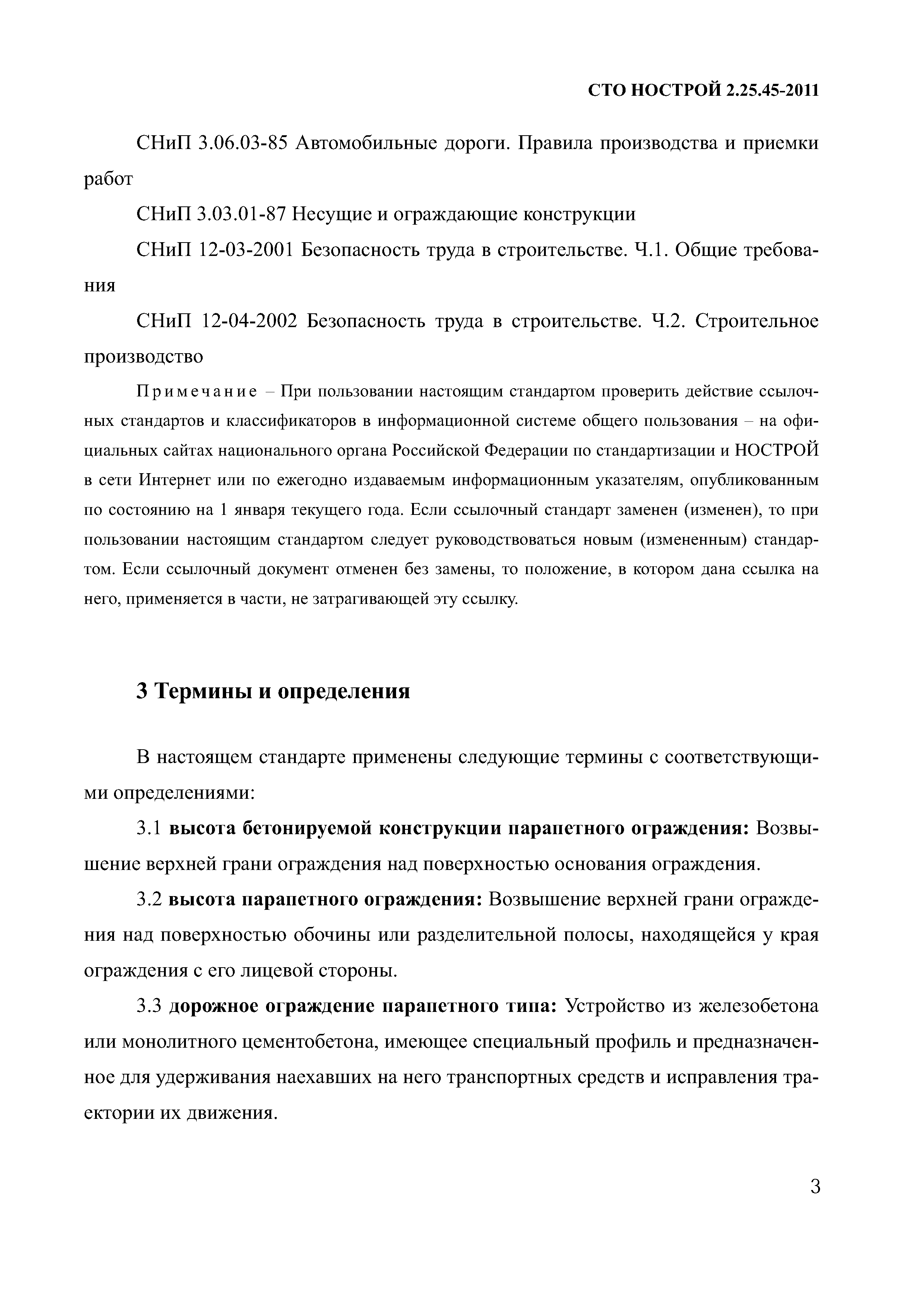 СТО НОСТРОЙ 2.25.45-2011

СНиП 3.06.03-85 Автомобильные дороги. Правила производства и приемки работ

СНиП 3.03.01-87 Несущие и ограждающие конструкции

СНиП 12-03-2001 Безопасность труда в строительстве. Ч.1. Общие требования

СНиП 12-04-2002 Безопасность труда в строительстве. Ч.2. Строительное производство

Примечание – При пользовании настоящим стандартом проверить действие ссылочных стандартов и классификаторов в информационной системе общего пользования – на официальных сайтах национального органа Российской Федерации по стандартизации и НОСТРОЙ в сети Интернет или по ежегодно издаваемым информационным указателям, опубликованным по состоянию на 1 января текущего года. Если ссылочный стандарт заменен (изменен), то при пользовании настоящим стандартом следует руководствоваться новым (измененным) стандартом. Если ссылочный документ отменен без замены, то положение, в котором дана ссылка на него, применяется в части, не затрагивающей эту ссылку.

3 Термины и определения

В настоящем стандарте применены следующие термины с соответствующими определениями:

3.1 высота бетонируемой конструкции парапетного ограждения: Возвышение верхней грани ограждения над поверхностью основания ограждения.

3.2 высота парапетного ограждения: Возвышение верхней грани ограждения над поверхностью обочины или разделительной полосы, находящейся у края ограждения с его лицевой стороны.

3.3 дорожное ограждение парапетного типа: Устройство из железобетона или монолитного цементобетона, имеющее специальный профиль и предназначенное для удерживания наехавших на него транспортных средств и исправления траектории их движения.

3